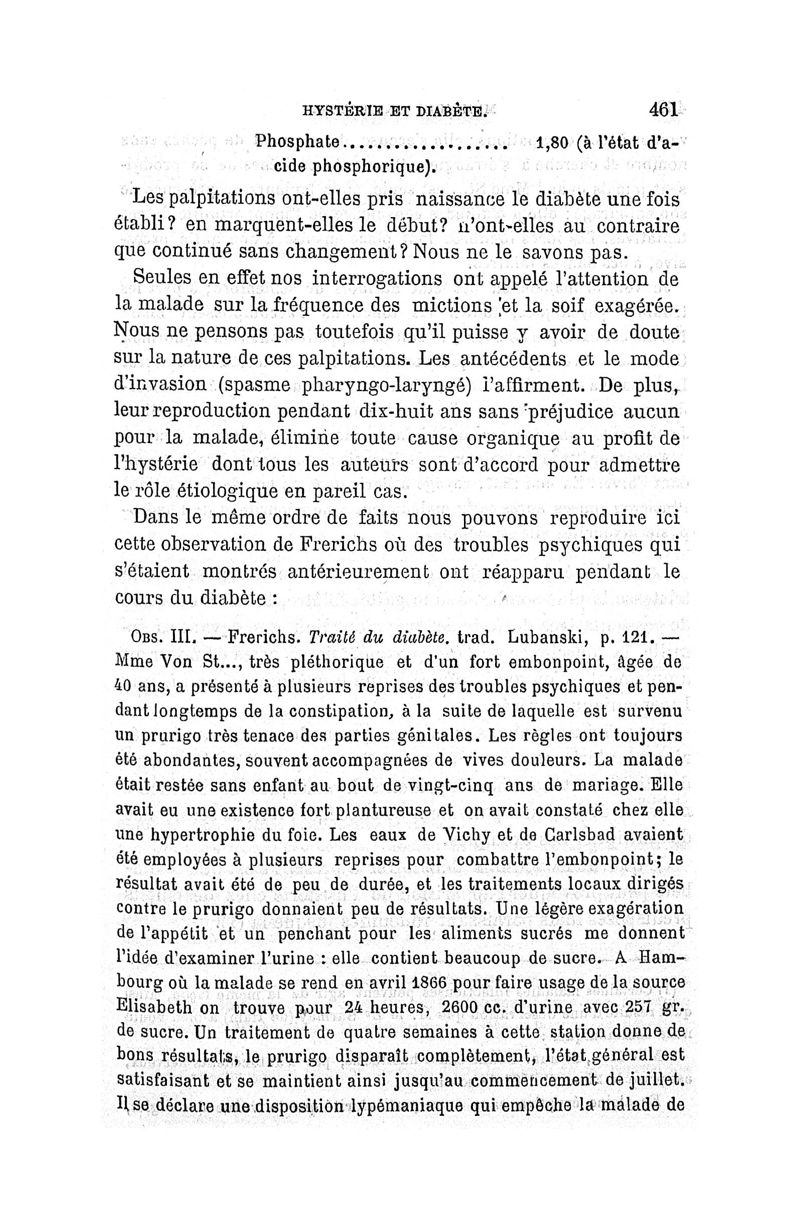 HYSTÉRIE ET DIABÈTE. 461

Phosphate.................. 1,80 (à l'état d'acide phosphorique).

Les palpitations ont-elles pris naissance le diabète une fois établi? en marquent-elles le début? n'ont-elles au contraire que continué sans changement? Nous ne le savons pas.

Seules en effet nos interrogations ont appelé l'attention de la malade sur la fréquence des mictions et la soif exagérée. Nous ne pensons pas toutefois qu'il puisse y avoir de doute sur la nature de ces palpitations. Les antécédents et le mode d'invasion (spasme pharyngo-laryngé) l'affirment. De plus, leur reproduction pendant dix-huit ans sans préjudice aucun pour la malade, élimine toute cause organique au profit de l'hystérie dont tous les auteurs sont d'accord pour admettre le rôle étiologique en pareil cas.

Dans le même ordre de faits nous pouvons reproduire ici cette observation de Frerichs où des troubles psychiques qui s'étaient montrés antérieurement ont réapparu pendant le cours du diabète :

Obs. III. — Frerichs. Traité du diabète. trad. Lubanski, p. 121. — Mme Von St..., très pléthorique et d'un fort embonpoint, âgée de 40 ans, a présenté à plusieurs reprises des troubles psychiques et pendant longtemps de la constipation, à la suite de laquelle est survenu un prurigo très tenace des parties génitales. Les règles ont toujours été abondantes, souvent accompagnées de vives douleurs. La malade était restée sans enfant au bout de vingt-cinq ans de mariage. Elle avait eu une existence fort plantureuse et on avait constaté chez elle une hypertrophie du foie. Les eaux de Vichy et de Carlsbad avaient été employées à plusieurs reprises pour combattre l'embonpoint; le résultat avait été de peu de durée, et les traitements locaux dirigés contre le prurigo donnaient peu de résultats. Une légère exagération de l'appétit et un penchant pour les aliments sucrés me donnent l'idée d'examiner l'urine : elle contient beaucoup de sucre. A Hambourg où la malade se rend en avril 1866 pour faire usage de la source Elisabeth on trouve pour 24 heures, 2600 cc. d'urine avec 257 gr. de sucre. Un traitement de quatre semaines à cette station donne de bons résultats, le prurigo disparaît complètement, l'état général est satisfaisant et se maintient ainsi jusqu'au commencement de juillet. Il se déclare une disposition lypémaniaque qui empêche la malade de